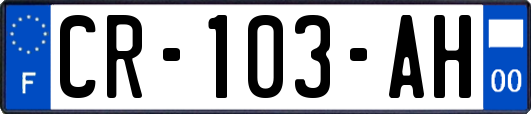 F
CR-103-AH
00